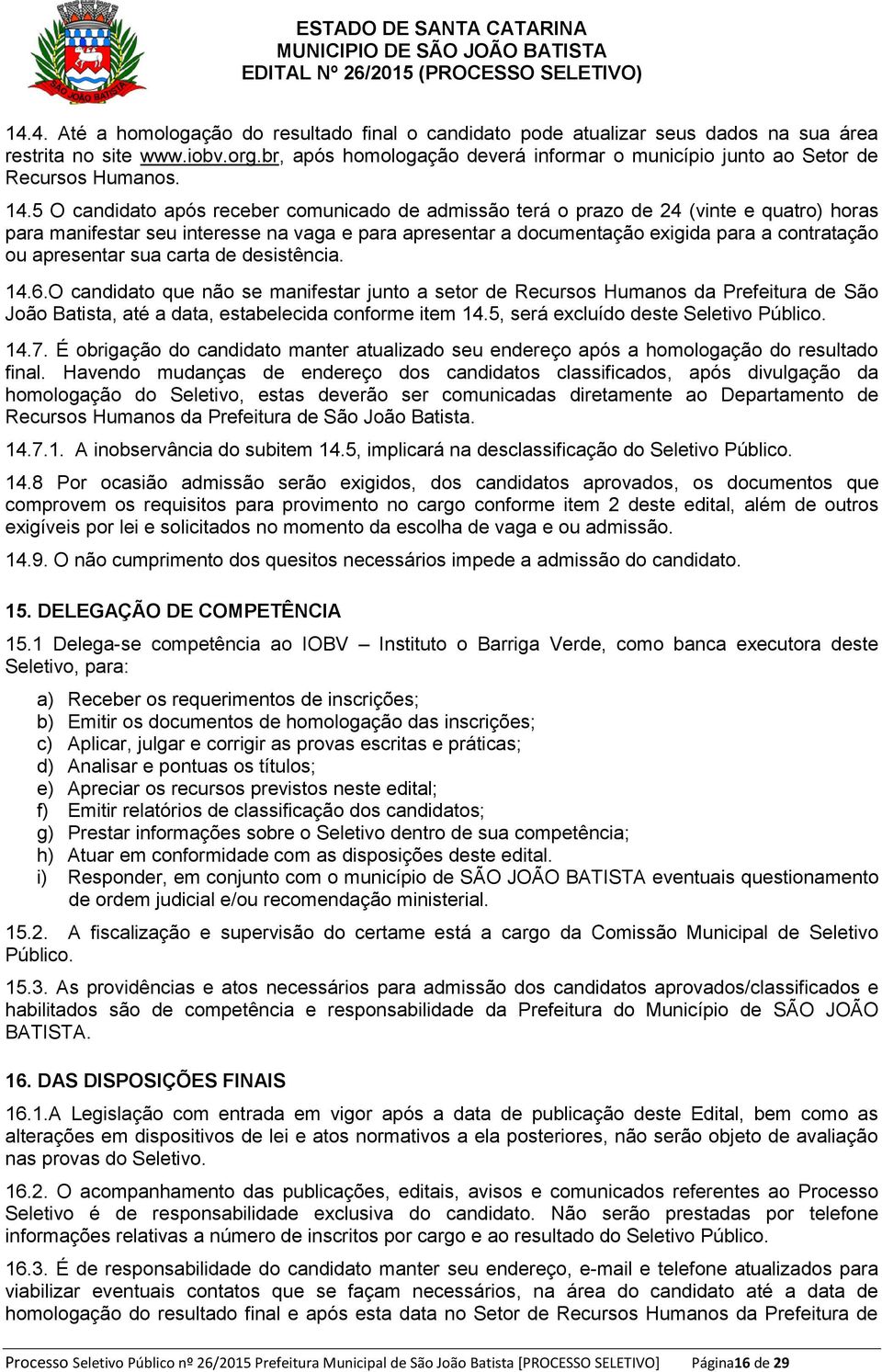 SÃO JOÃO BATISTA

ESTADO DE SANTA CATARINA
MUNICIPIO DE SÃO JOÃO BATISTA
EDITAL Nº 26/2015 (PROCESSO SELETIVO)

14.4. Até a homologação do resultado final o candidato pode atualizar seus dados na sua área restrita no site www.iobv.org.br, após homologação deverá informar o município junto ao Setor de Recursos Humanos.

14.5 O candidato após receber comunicado de admissão terá o prazo de 24 (vinte e quatro) horas para manifestar seu interesse na vaga e para apresentar a documentação exigida para a contratação ou apresentar sua carta de desistência.

14.6.O candidato que não se manifestar junto a setor de Recursos Humanos da Prefeitura de São João Batista, até a data, estabelecida conforme item 14.5, será excluído deste Seletivo Público.

14.7. É obrigação do candidato manter atualizado seu endereço após a homologação do resultado final. Havendo mudanças de endereço dos candidatos classificados, após divulgação da homologação do Seletivo, estas deverão ser comunicadas diretamente ao Departamento de Recursos Humanos da Prefeitura de São João Batista.

14.7.1. A inobservância do subitem 14.5, implicará na desclassificação do Seletivo Público.

14.8 Por ocasião admissão serão exigidos, dos candidatos aprovados, os documentos que comprovem os requisitos para provimento no cargo conforme item 2 deste edital, além de outros exigíveis por lei e solicitados no momento da escolha de vaga e ou admissão.

14.9. O não cumprimento dos quesitos necessários impede a admissão do candidato.

15. DELEGAÇÃO DE COMPETÊNCIA

15.1 Delega-se competência ao IOBV – Instituto o Barriga Verde, como banca executora deste Seletivo, para:

a) Receber os requerimentos de inscrições;
b) Emitir os documentos de homologação das inscrições;
c) Aplicar, julgar e corrigir as provas escritas e práticas;
d) Analisar e pontuas os títulos;
e) Apreciar os recursos previstos neste edital;
f) Emitir relatórios de classificação dos candidatos;
g) Prestar informações sobre o Seletivo dentro de sua competência;
h) Atuar em conformidade com as disposições deste edital.
i) Responder, em conjunto com o município de SÃO JOÃO BATISTA eventuais questionamento de ordem judicial e/ou recomendação ministerial.

15.2. A fiscalização e supervisão do certame está a cargo da Comissão Municipal de Seletivo Público.

15.3. As providências e atos necessários para admissão dos candidatos aprovados/classificados e habilitados são de competência e responsabilidade da Prefeitura do Município de SÃO JOÃO BATISTA.

16. DAS DISPOSIÇÕES FINAIS

16.1.A Legislação com entrada em vigor após a data de publicação deste Edital, bem como as alterações em dispositivos de lei e atos normativos a ela posteriores, não serão objeto de avaliação nas provas do Seletivo.

16.2. O acompanhamento das publicações, editais, avisos e comunicados referentes ao Processo Seletivo é de responsabilidade exclusiva do candidato. Não serão prestadas por telefone informações relativas a número de inscritos por cargo e ao resultado do Seletivo Público.

16.3. É de responsabilidade do candidato manter seu endereço, e-mail e telefone atualizados para viabilizar eventuais contatos que se façam necessários, na área do candidato até a data de homologação do resultado final e após esta data no Setor de Recursos Humanos da Prefeitura de

Processo Seletivo Público nº 26/2015 Prefeitura Municipal de São João Batista [PROCESSO SELETIVO] Página16 de 29